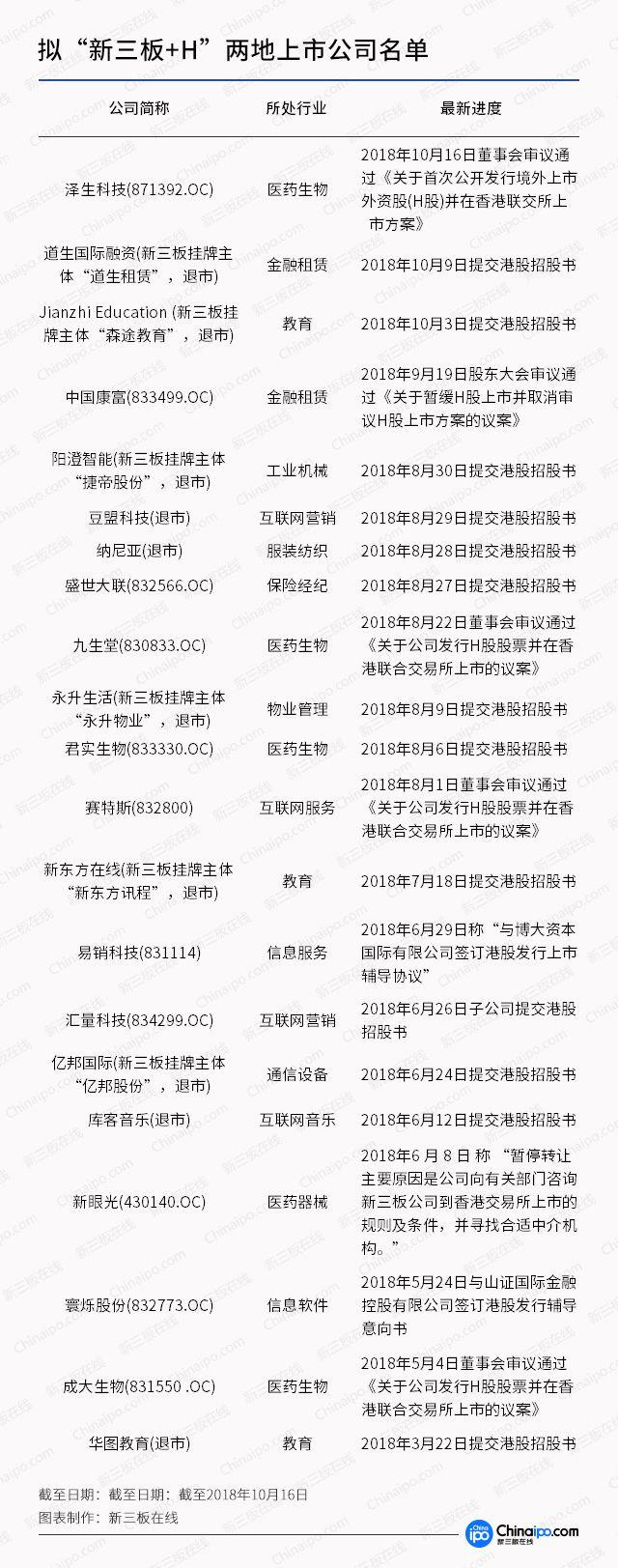 拟“新三板+H”两地上市公司名单

| 公司简称 | 所处行业 | 最新进度 |
|---|---|---|
| 泽生科技(871392.OC) | 医药生物 | 2018年10月16日董事会审议通过《关于首次公开发行境外上市外资股(H股)并在香港联交所上市方案》 |
| 道生国际融资(新三板挂牌主体“道生租赁”，退市) | 金融租赁 | 2018年10月9日提交港股招股书 |
| Jianzhi Education (新三板挂牌主体“森途教育”，退市) | 教育 | 2018年10月3日提交港股招股书 |
| 中国康富(833499.OC) | 金融租赁 | 2018年9月19日股东大会审议通过《关于暂缓H股上市并取消审议H股上市方案的议案》 |
| 阳澄智能(新三板挂牌主体“捷帝股份”，退市) | 工业机械 | 2018年8月30日提交港股招股书 |
| 豆盟科技(退市) | 互联网营销 | 2018年8月29日提交港股招股书 |
| 纳尼亚(退市) | 服装纺织 | 2018年8月28日提交港股招股书 |
| 盛世大联(832566.OC) | 保险经纪 | 2018年8月27日提交港股招股书 |
| 九生堂(830833.OC) | 医药生物 | 2018年8月22日董事会审议通过《关于公司发行H股股票并在香港联合交易所上市的议案》 |
| 永升生活(新三板挂牌主体“永升物业”，退市) | 物业管理 | 2018年8月9日提交港股招股书 |
| 君实生物(833330.OC) | 医药生物 | 2018年8月6日提交港股招股书 |
| 赛特斯(832800) | 互联网服务 | 2018年8月1日董事会审议通过《关于公司发行H股股票并在香港联合交易所上市的议案》 |
| 新东方在线(新三板挂牌主体“新东方讯程”，退市) | 教育 | 2018年7月18日提交港股招股书 |
| 易销科技(831114) | 信息服务 | 2018年6月29日称“与博大资本国际有限公司签订港股发行上市辅导协议” |
| 汇量科技(834299.OC) | 互联网营销 | 2018年6月26日子公司提交港股招股书 |
| 亿邦国际(新三板挂牌主体“亿邦股份”，退市) | 通信设备 | 2018年6月24日提交港股招股书 |
| 库客音乐(退市) | 互联网音乐 | 2018年6月12日提交港股招股书 |
| 新眼光(430140.OC) | 医药器械 | 2018年6月8日称“暂停转让主要原因是公司向有关部门咨询新三板公司到香港交易所上市的规则及条件，并寻找合适中介机构。” |
| 寰烁股份(832773.OC) | 信息软件 | 2018年5月24日与山证国际金融控股有限公司签订港股发行辅导意向书 |
| 成大生物(831550 .OC) | 医药生物 | 2018年5月4日董事会审议通过《关于公司发行H股股票并在香港联合交易所上市的议案》 |
| 华图教育(退市) | 教育 | 2018年3月22日提交港股招股书 |

截至日期：截至日期：截至2018年10月16日
图表制作：新三板在线

Chinaipo.com 新三板在线